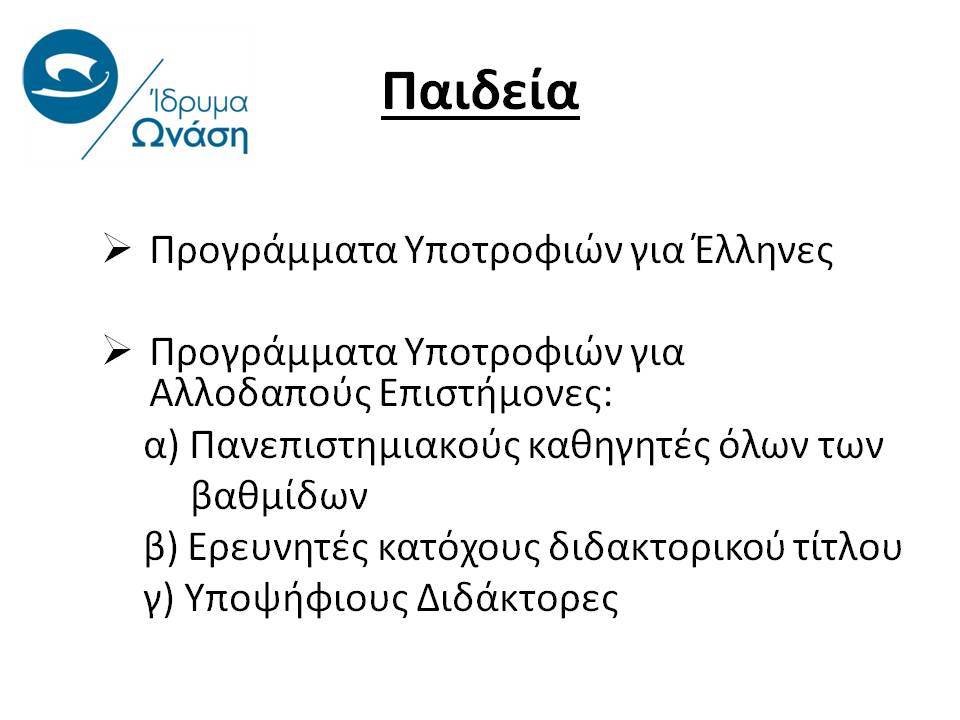 Ίδρυμα
Ωνάση

Παιδεία

➢ Προγράμματα Υποτροφιών για Έλληνες

➢ Προγράμματα Υποτροφιών για Αλλοδαπούς Επιστήμονες:
α) Πανεπιστημιακούς καθηγητές όλων των βαθμίδων
β) Ερευνητές κατόχους διδακτορικού τίτλου
γ) Υποψήφιους Διδάκτορες